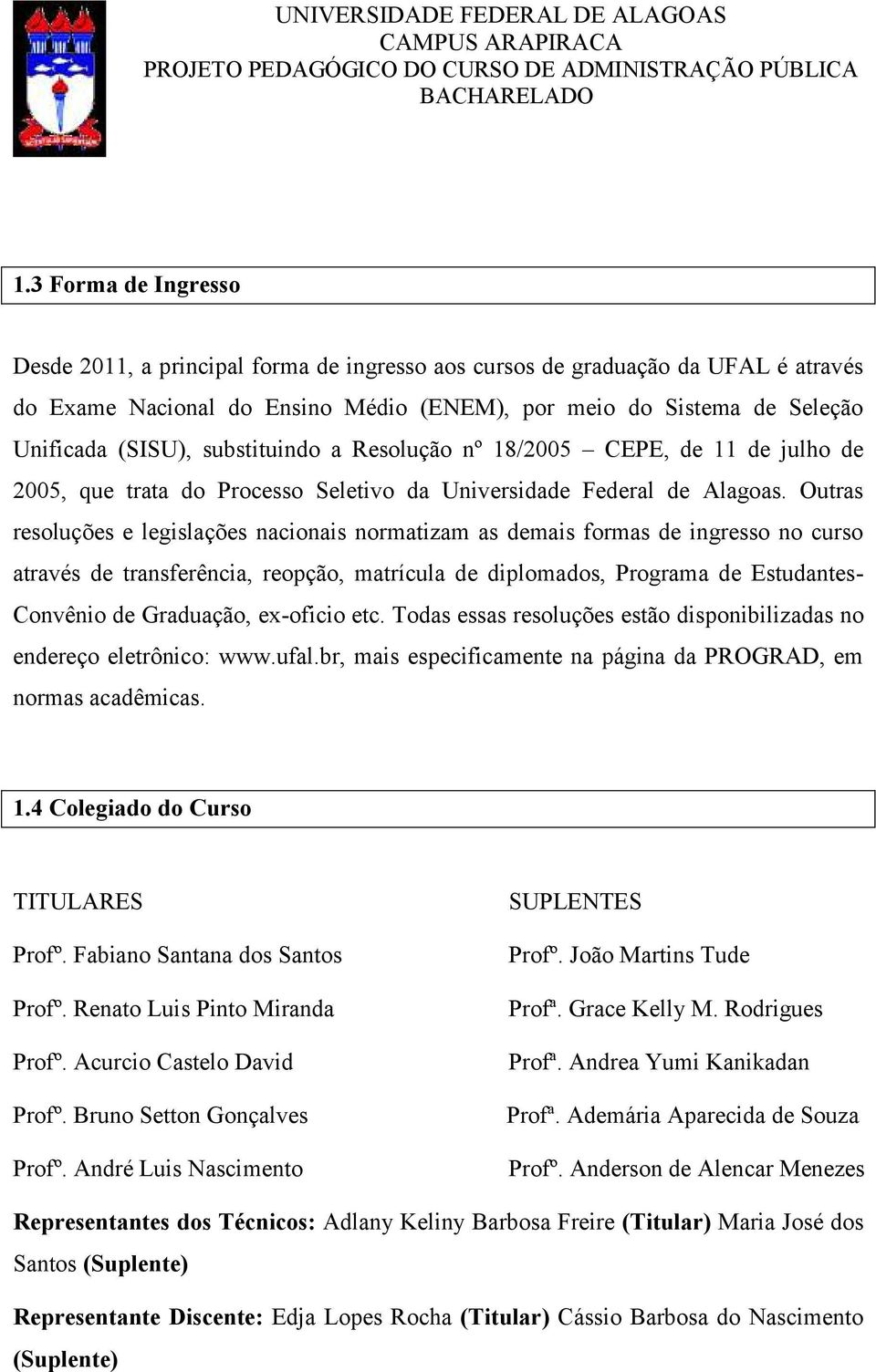 UNIVERSIDADE FEDERAL DE ALAGOAS
CAMPUS ARAPIRACA
PROJETO PEDAGÓGICO DO CURSO DE ADMINISTRAÇÃO PÚBLICA
BACHARELADO

1.3 Forma de Ingresso

Desde 2011, a principal forma de ingresso aos cursos de graduação da UFAL é através do Exame Nacional do Ensino Médio (ENEM), por meio do Sistema de Seleção Unificada (SISU), substituindo a Resolução nº 18/2005 – CEPE, de 11 de julho de 2005, que trata do Processo Seletivo da Universidade Federal de Alagoas. Outras resoluções e legislações nacionais normatizam as demais formas de ingresso no curso através de transferência, reopção, matrícula de diplomados, Programa de Estudantes-Convênio de Graduação, ex-oficio etc. Todas essas resoluções estão disponibilizadas no endereço eletrônico: www.ufal.br, mais especificamente na página da PROGRAD, em normas acadêmicas.

1.4 Colegiado do Curso

TITULARES
Profº. Fabiano Santana dos Santos
Profº. Renato Luis Pinto Miranda
Profº. Acurcio Castelo David
Profº. Bruno Setton Gonçalves
Profº. André Luis Nascimento

SUPLENTES
Profº. João Martins Tude
Profª. Grace Kelly M. Rodrigues
Profª. Andrea Yumi Kanikadan
Profª. Ademária Aparecida de Souza
Profº. Anderson de Alencar Menezes

Representantes dos Técnicos: Adlany Keliny Barbosa Freire (Titular) Maria José dos Santos (Suplente)

Representante Discente: Edja Lopes Rocha (Titular) Cássio Barbosa do Nascimento (Suplente)